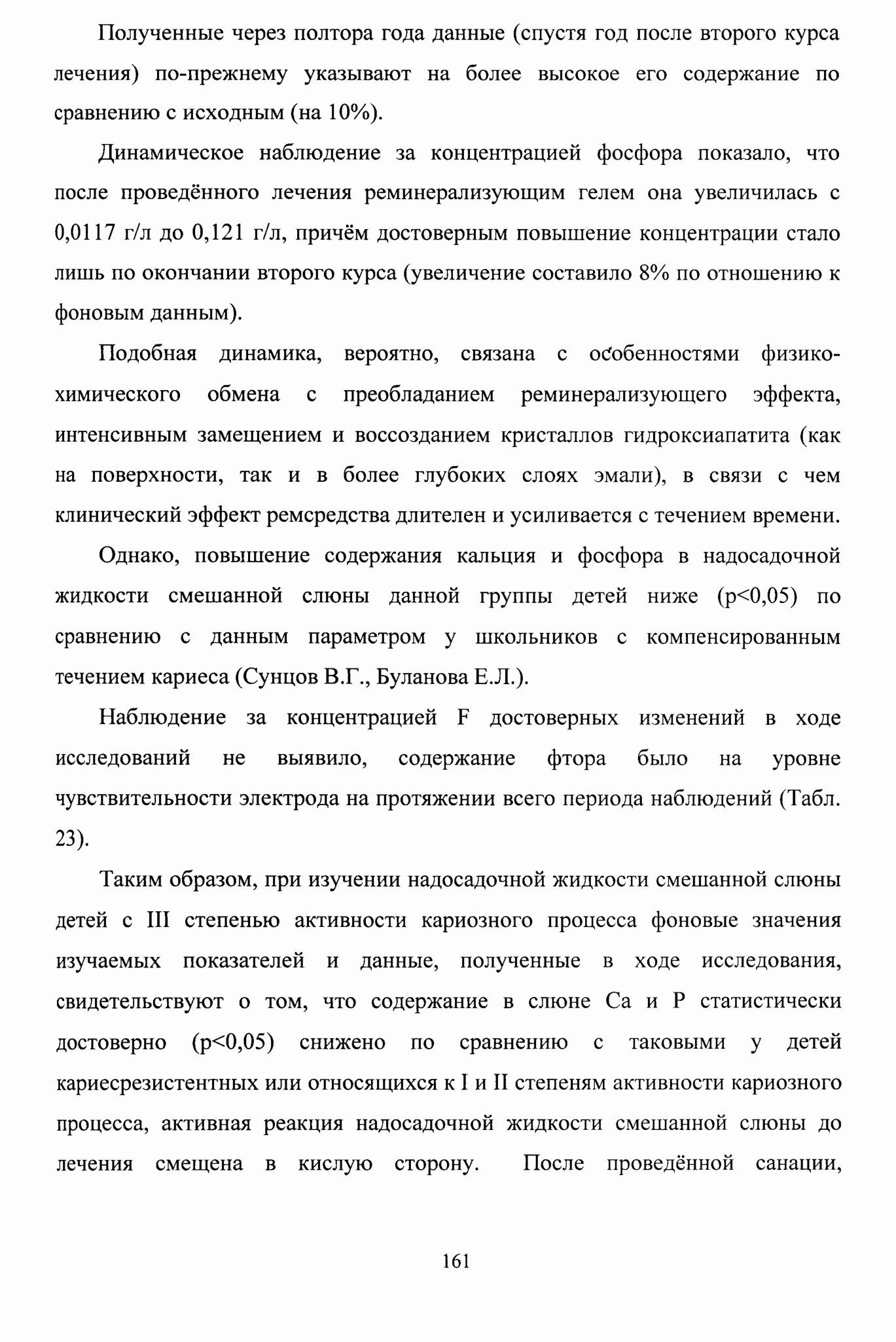 Полученные через полтора года данные (спустя год после второго курса лечения) по-прежнему указывают на более высокое его содержание по сравнению с исходным (на 10%).

Динамическое наблюдение за концентрацией фосфора показало, что после проведённого лечения реминерализующим гелем она увеличилась с 0,0117 г/л до 0,121 г/л, причём достоверным повышение концентрации стало лишь по окончании второго курса (увеличение составило 8% по отношению к фоновым данным).

Подобная динамика, вероятно, связана с особенностями физико-химического обмена с преобладанием реминерализующего эффекта, интенсивным замещением и воссозданием кристаллов гидроксиапатита (как на поверхности, так и в более глубоких слоях эмали), в связи с чем клинический эффект ремсредства длителен и усиливается с течением времени.

Однако, повышение содержания кальция и фосфора в надосадочной жидкости смешанной слюны данной группы детей ниже (p<0,05) по сравнению с данным параметром у школьников с компенсированным течением кариеса (Сунцов В.Г., Буланова Е.Л.).

Наблюдение за концентрацией F достоверных изменений в ходе исследований не выявило, содержание фтора было на уровне чувствительности электрода на протяжении всего периода наблюдений (Табл. 23).

Таким образом, при изучении надосадочной жидкости смешанной слюны детей с III степенью активности кариозного процесса фоновые значения изучаемых показателей и данные, полученные в ходе исследования, свидетельствуют о том, что содержание в слюне Ca и P статистически достоверно (p<0,05) снижено по сравнению с таковыми у детей кариесрезистентных или относящихся к I и II степеням активности кариозного процесса, активная реакция надосадочной жидкости смешанной слюны до лечения смещена в кислую сторону. После проведённой санации,

161